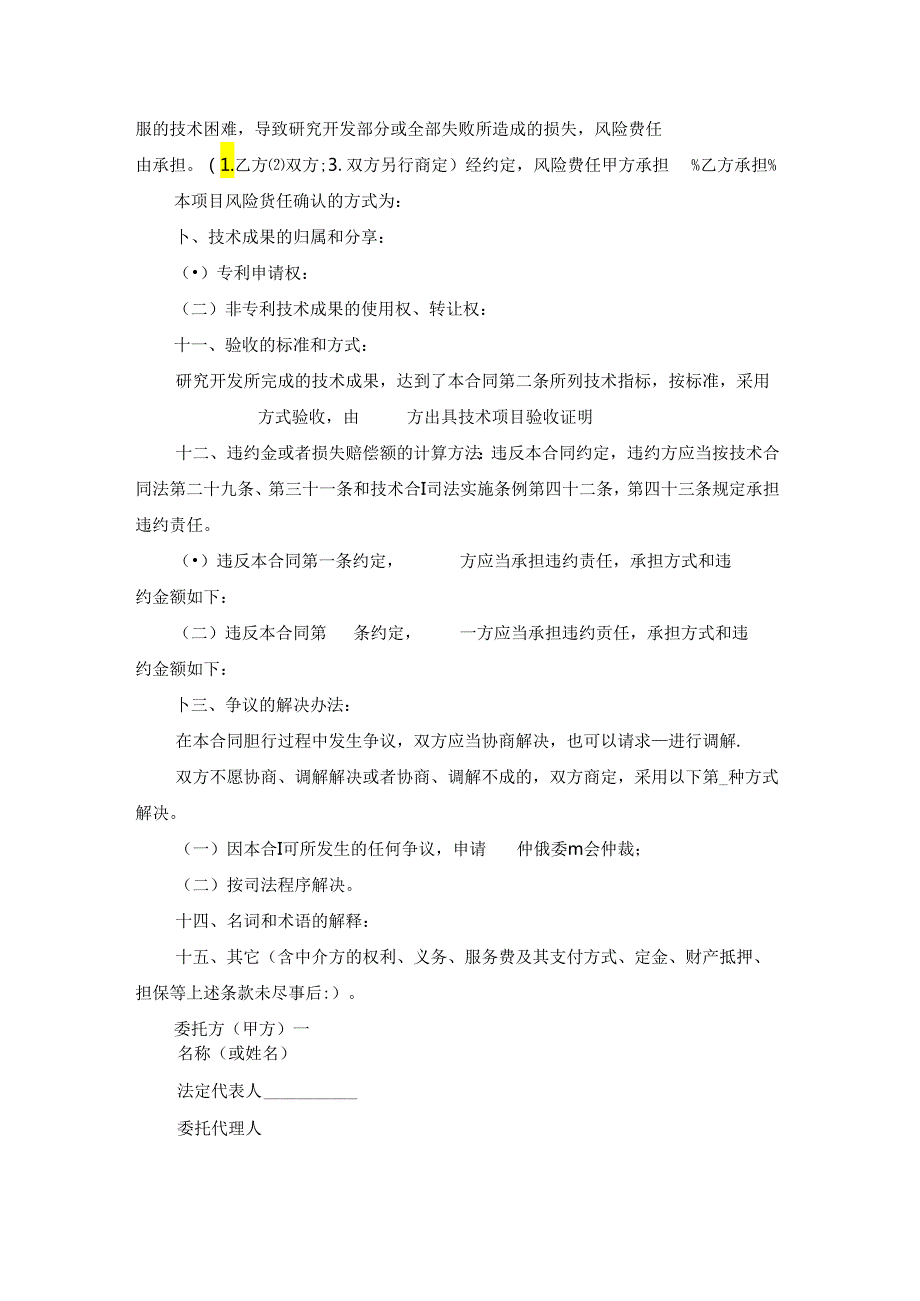 服的技术困难，导致研究开发部分或全部失败所造成的损失，风险费任由承担。（1.乙方⑵双方；3.双方另行商定）经约定，风险费任甲方承担　%乙方承担%

本项目风险货任确认的方式为：

卜、技术成果的归属和分享：

（•）专利申请权：

（二）非专利技术成果的使用权、转让权：

十一、验收的标准和方式：

研究开发所完成的技术成果，达到了本合同第二条所列技术指标，按标准，采用　　方式验收，由　　方出具技术项目验收证明

十二、违约金或者损失赔偿额的计算方法：违反本合同约定，违约方应当按技术合同法第二十九条、第三十一条和技术合I司法实施条例第四十二条，第四十三条规定承担违约责任。

（•）违反本合同第一条约定，　　方应当承担违约责任，承担方式和违约金额如下：

（二）违反本合同第　条约定，　　一方应当承担违约责任，承担方式和违约金额如下：

卜三、争议的解决办法：

在本合同胆行过程中发生争议，双方应当协商解决，也可以请求—进行调解.

双方不愿协商、调解解决或者协商、调解不成的，双方商定，采用以下第_种方式解决。

（一）因本合I可所发生的任何争议，申请　仲俄委m会仲裁；

（二）按司法程序解决。

十四、名词和术语的解释：

十五、其它（含中介方的权利、义务、服务费及其支付方式、定金、财产抵押、担保等上述条款未尽事后：）。

委托方（甲方）一
名称（或姓名）

法定代表人___________

委托代理人